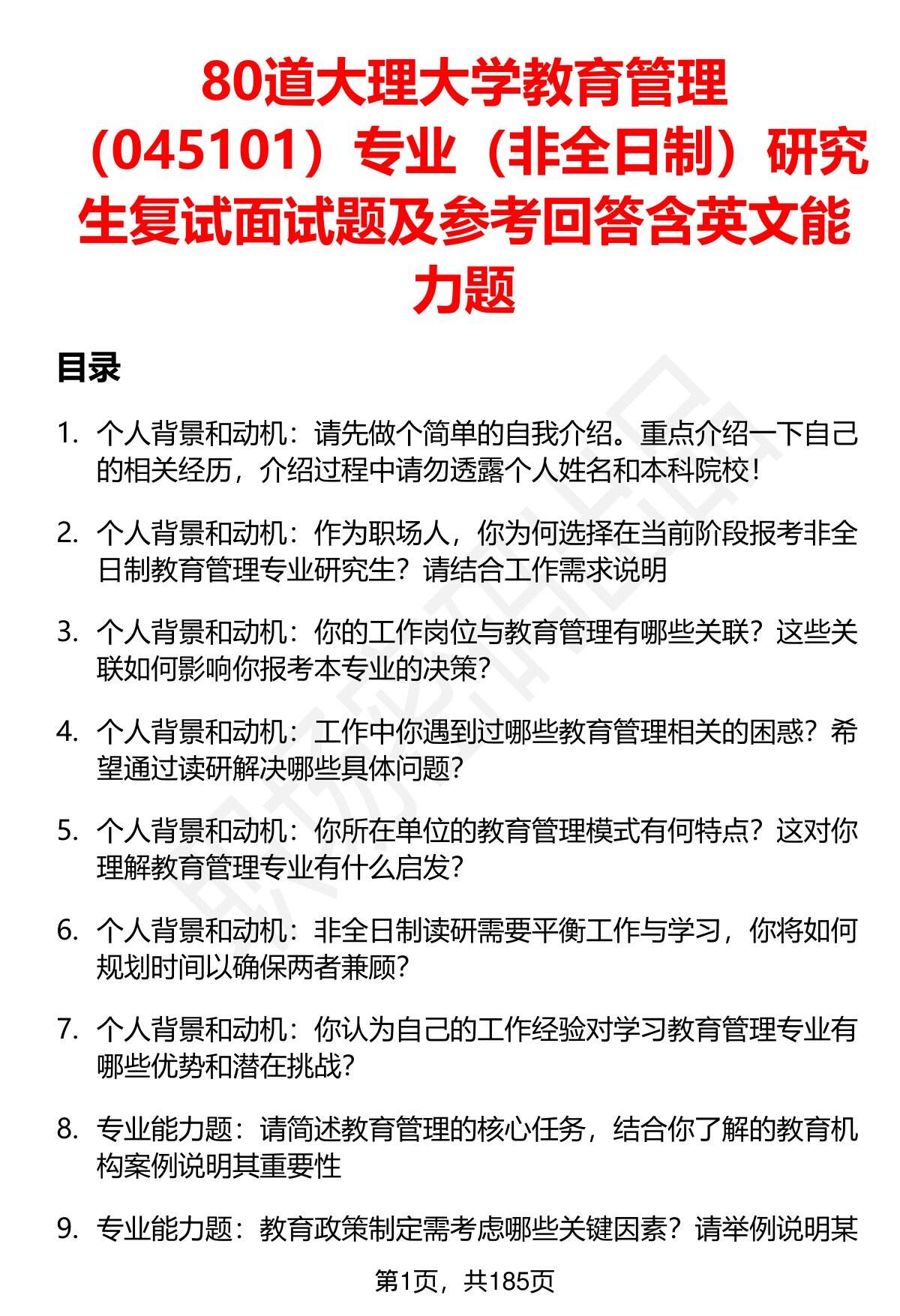 80道大理大学教育管理（045101）专业（非全日制）研究生复试面试题及参考回答含英文能力题

目录

1. 个人背景和动机：请先做个简单的自我介绍。重点介绍一下自己的相关经历，介绍过程中请勿透露个人姓名和本科院校！

2. 个人背景和动机：作为职场人，你为何选择在当前阶段报考非全日制教育管理专业研究生？请结合工作需求说明

3. 个人背景和动机：你的工作岗位与教育管理有哪些关联？这些关联如何影响你报考本专业的决策？

4. 个人背景和动机：工作中你遇到过哪些教育管理相关的困惑？希望通过读研解决哪些具体问题？

5. 个人背景和动机：你所在单位的教育管理模式有何特点？这对你理解教育管理专业有什么启发？

6. 个人背景和动机：非全日制读研需要平衡工作与学习，你将如何规划时间以确保两者兼顾？

7. 个人背景和动机：你认为自己的工作经验对学习教育管理专业有哪些优势和潜在挑战？

8. 专业能力题：请简述教育管理的核心任务，结合你了解的教育机构案例说明其重要性

9. 专业能力题：教育政策制定需考虑哪些关键因素？请举例说明某

第1页，共185页